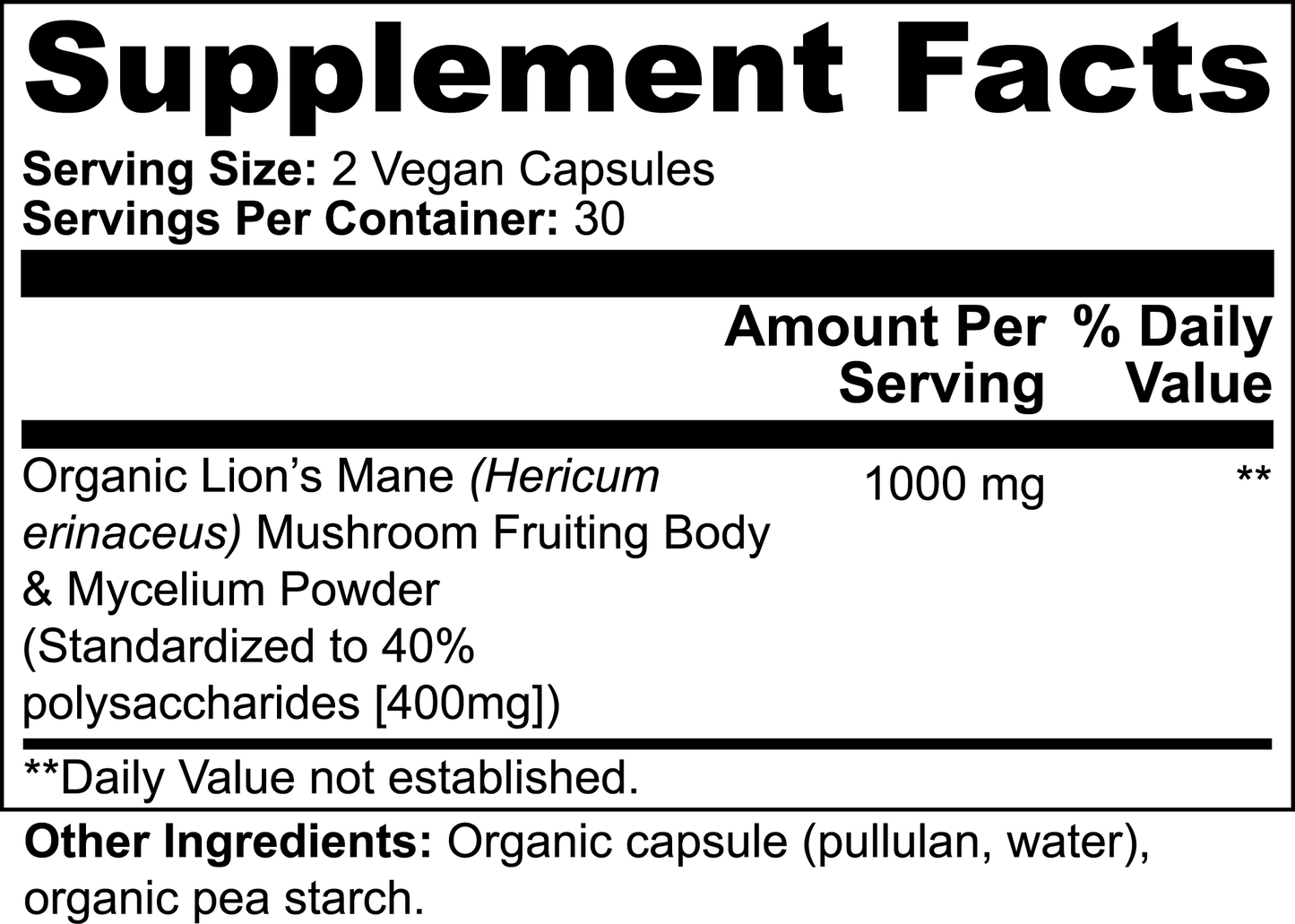 Supplement Facts

Serving Size: 2 Vegan Capsules
Servings Per Container: 30

| | Amount Per Serving | % Daily Value |
|---|---|---|
| Organic Lion's Mane (Hericum erinaceus) Mushroom Fruiting Body & Mycelium Powder (Standardized to 40% polysaccharides [400mg]) | 1000 mg | ** |

**Daily Value not established.

Other Ingredients: Organic capsule (pullulan, water), organic pea starch.